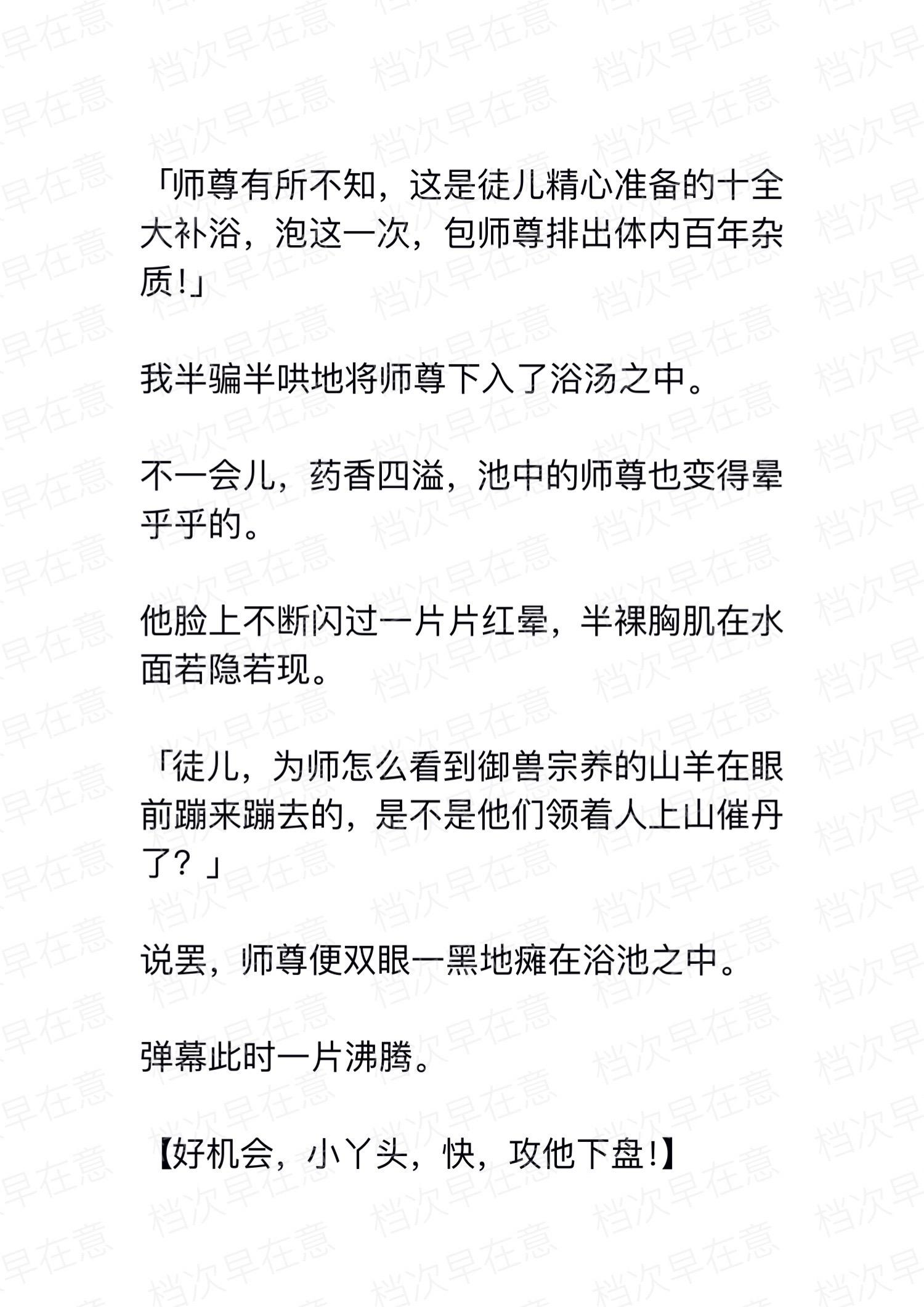 「师尊有所不知，这是徒儿精心准备的十全大补浴，泡这一次，包师尊排出体内百年杂质!」

我半骗半哄地将师尊下入了浴汤之中。

不一会儿，药香四溢，池中的师尊也变得晕乎乎的。

他脸上不断闪过一片片红晕，半裸胸肌在水面若隐若现。

「徒儿，为师怎么看到御兽宗养的山羊在眼前蹦来蹦去的，是不是他们领着人上山催丹了？」

说罢，师尊便双眼一黑地瘫在浴池之中。

弹幕此时一片沸腾。

【好机会，小丫头，快，攻他下盘!】

档次早在意